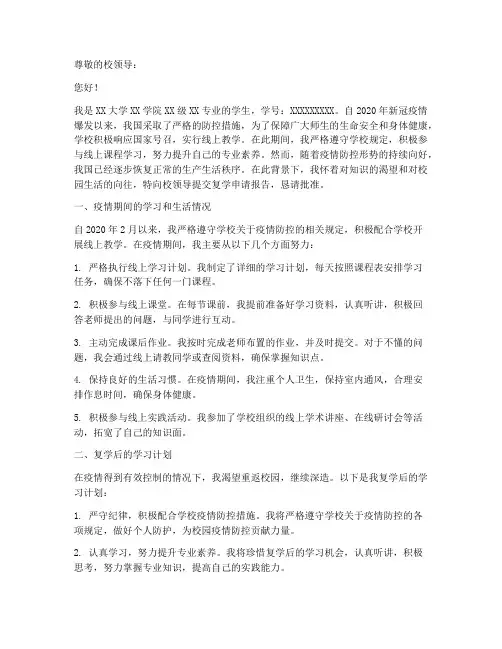 尊敬的校领导：

您好！

我是XX大学XX学院XX级XX专业的学生，学号：XXXXXXXXX。自2020年新冠疫情爆发以来，我国采取了严格的防控措施，为了保障广大师生的生命安全和身体健康，学校积极响应国家号召，实行线上教学。在此期间，我严格遵守学校规定，积极参与线上课程学习，努力提升自己的专业素养。然而，随着疫情防控形势的持续向好，我国已经逐步恢复正常的生产生活秩序。在此背景下，我怀着对知识的渴望和对校园生活的向往，特向校领导提交复学申请报告，恳请批准。

一、疫情期间的学习和生活情况

自2020年2月以来，我严格遵守学校关于疫情防控的相关规定，积极配合学校开展线上教学。在疫情期间，我主要从以下几个方面努力：

1. 严格执行线上学习计划。我制定了详细的学习计划，每天按照课程表安排学习任务，确保不落下任何一门课程。

2. 积极参与线上课堂。在每节课前，我提前准备好学习资料，认真听讲，积极回答老师提出的问题，与同学进行互动。

3. 主动完成课后作业。我按时完成老师布置的作业，并及时提交。对于不懂的问题，我会通过线上请教同学或查阅资料，确保掌握知识点。

4. 保持良好的生活习惯。在疫情期间，我注重个人卫生，保持室内通风，合理安排作息时间，确保身体健康。

5. 积极参与线上实践活动。我参加了学校组织的线上学术讲座、在线研讨会等活动，拓宽了自己的知识面。

二、复学后的学习计划

在疫情得到有效控制的情况下，我渴望重返校园，继续深造。以下是我复学后的学习计划：

1. 严守纪律，积极配合学校疫情防控措施。我将严格遵守学校关于疫情防控的各项规定，做好个人防护，为校园疫情防控贡献力量。

2. 认真学习，努力提升专业素养。我将珍惜复学后的学习机会，认真听讲，积极思考，努力掌握专业知识，提高自己的实践能力。